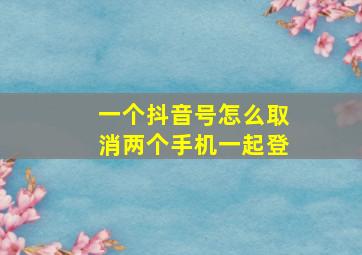 一个抖音号怎么取消两个手机一起登